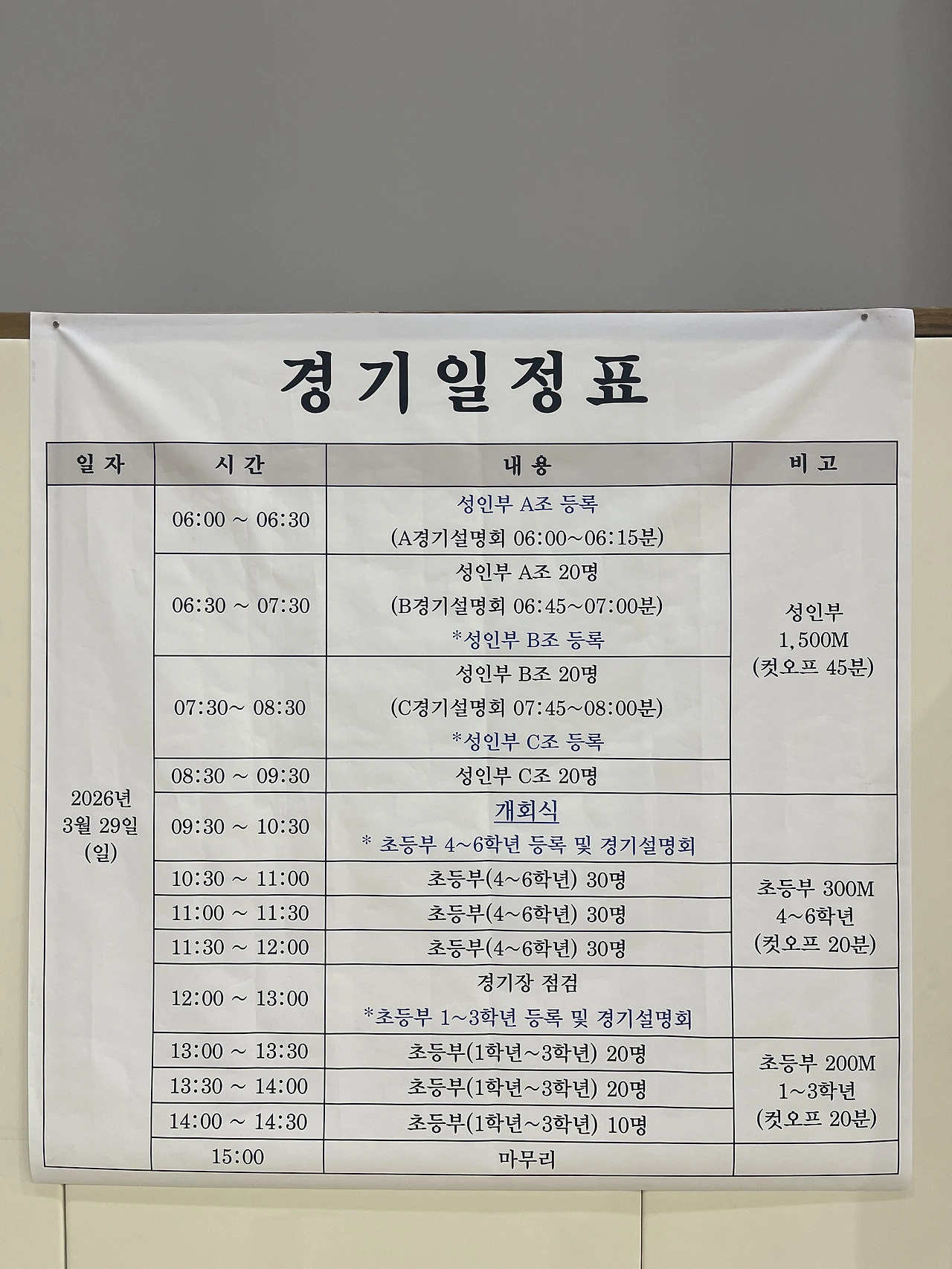 경기일정표

| 일자 | 시간 | 내용 | 비고 |
|---|---|---|---|
| 2026년 3월 29일 (일) | 06:00 ~ 06:30 | 성인부 A조 등록 (A경기설명회 06:00~06:15분) | 성인부 1,500M (컷오프 45분) |
| | 06:30 ~ 07:30 | 성인부 A조 20명 (B경기설명회 06:45~07:00분) *성인부 B조 등록 | |
| | 07:30~ 08:30 | 성인부 B조 20명 (C경기설명회 07:45~08:00분) *성인부 C조 등록 | |
| | 08:30 ~ 09:30 | 성인부 C조 20명 | |
| | 09:30 ~ 10:30 | 개회식 * 초등부 4~6학년 등록 및 경기설명회 | |
| | 10:30 ~ 11:00 | 초등부(4~6학년) 30명 | 초등부 300M 4~6학년 (컷오프 20분) |
| | 11:00 ~ 11:30 | 초등부(4~6학년) 30명 | |
| | 11:30 ~ 12:00 | 초등부(4~6학년) 30명 | |
| | 12:00 ~ 13:00 | 경기장 점검 *초등부 1~3학년 등록 및 경기설명회 | |
| | 13:00 ~ 13:30 | 초등부(1학년~3학년) 20명 | 초등부 200M 1~3학년 (컷오프 20분) |
| | 13:30 ~ 14:00 | 초등부(1학년~3학년) 20명 | |
| | 14:00 ~ 14:30 | 초등부(1학년~3학년) 10명 | |
| | 15:00 | 마무리 | |